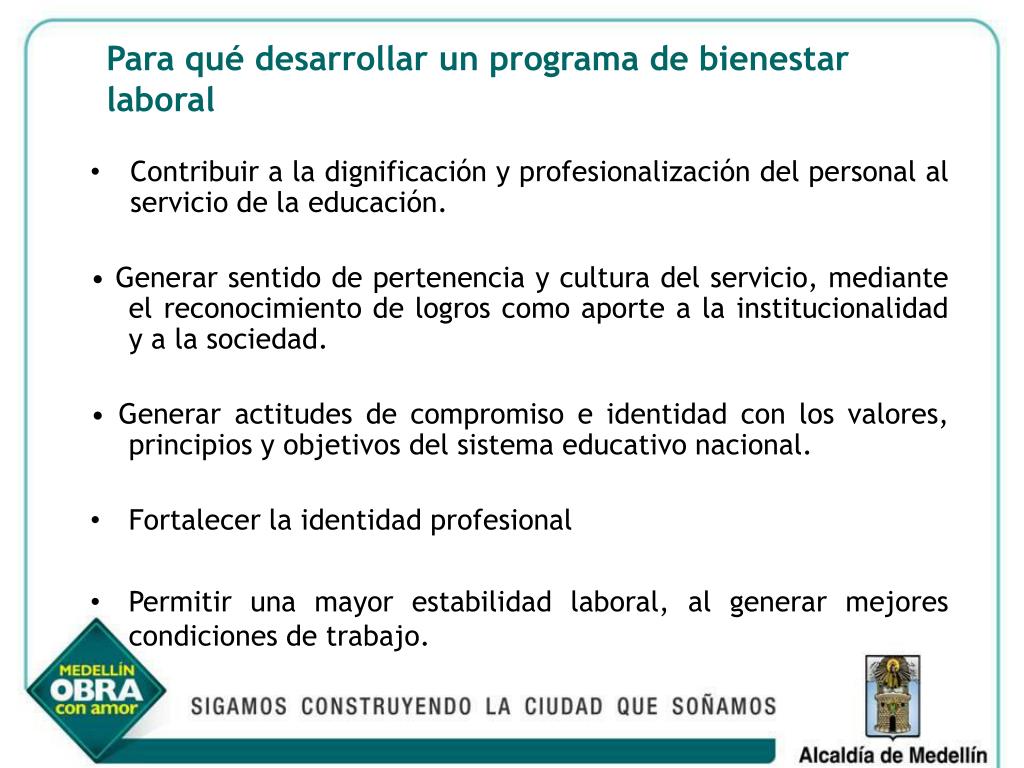 Para qué desarrollar un programa de bienestar laboral

• Contribuir a la dignificación y profesionalización del personal al servicio de la educación.

• Generar sentido de pertenencia y cultura del servicio, mediante el reconocimiento de logros como aporte a la institucionalidad y a la sociedad.

• Generar actitudes de compromiso e identidad con los valores, principios y objetivos del sistema educativo nacional.

• Fortalecer la identidad profesional

• Permitir una mayor estabilidad laboral, al generar mejores condiciones de trabajo.

MEDELLÍN OBRA con amor

SIGAMOS CONSTRUYENDO LA CIUDAD QUE SOÑAMOS

Alcaldía de Medellín